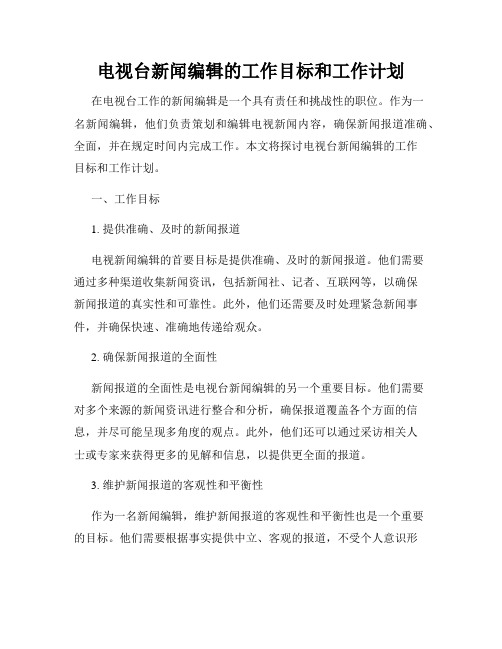 电视台新闻编辑的工作目标和工作计划

在电视台工作的新闻编辑是一个具有责任和挑战性的职位。作为一名新闻编辑，他们负责策划和编辑电视新闻内容，确保新闻报道准确、全面，并在规定时间内完成工作。本文将探讨电视台新闻编辑的工作目标和工作计划。

一、工作目标

1. 提供准确、及时的新闻报道

电视新闻编辑的首要目标是提供准确、及时的新闻报道。他们需要通过多种渠道收集新闻资讯，包括新闻社、记者、互联网等，以确保新闻报道的真实性和可靠性。此外，他们还需要及时处理紧急新闻事件，并确保快速、准确地传递给观众。

2. 确保新闻报道的全面性

新闻报道的全面性是电视台新闻编辑的另一个重要目标。他们需要对多个来源的新闻资讯进行整合和分析，确保报道覆盖各个方面的信息，并尽可能呈现多角度的观点。此外，他们还可以通过采访相关人士或专家来获得更多的见解和信息，以提供更全面的报道。

3. 维护新闻报道的客观性和平衡性

作为一名新闻编辑，维护新闻报道的客观性和平衡性也是一个重要的目标。他们需要根据事实提供中立、客观的报道，不受个人意识形